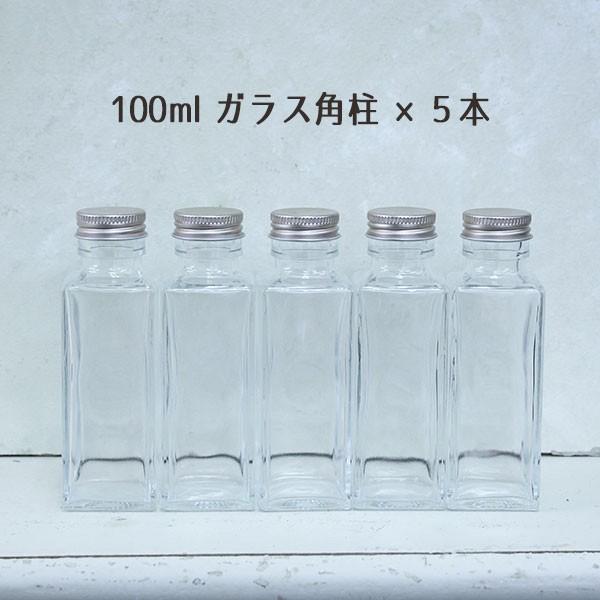 100ml ガラス角柱 × 5本